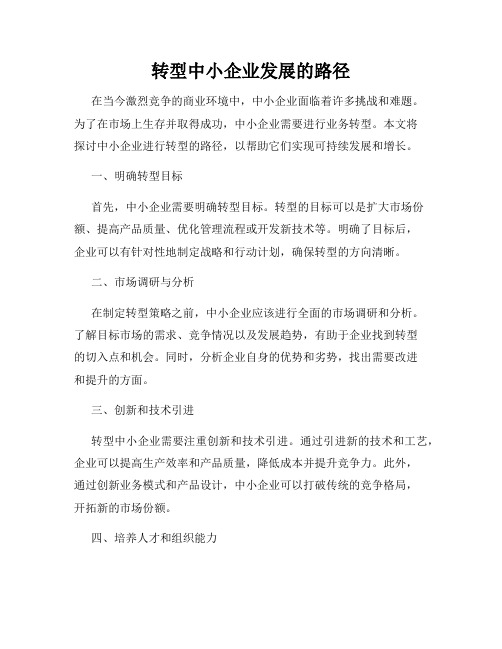 转型中小企业发展的路径

在当今激烈竞争的商业环境中，中小企业面临着许多挑战和难题。为了在市场上生存并取得成功，中小企业需要进行业务转型。本文将探讨中小企业进行转型的路径，以帮助它们实现可持续发展和增长。

一、明确转型目标

首先，中小企业需要明确转型目标。转型的目标可以是扩大市场份额、提高产品质量、优化管理流程或开发新技术等。明确了目标后，企业可以有针对性地制定战略和行动计划，确保转型的方向清晰。

二、市场调研与分析

在制定转型策略之前，中小企业应该进行全面的市场调研和分析。了解目标市场的需求、竞争情况以及发展趋势，有助于企业找到转型的切入点和机会。同时，分析企业自身的优势和劣势，找出需要改进和提升的方面。

三、创新和技术引进

转型中小企业需要注重创新和技术引进。通过引进新的技术和工艺，企业可以提高生产效率和产品质量，降低成本并提升竞争力。此外，通过创新业务模式和产品设计，中小企业可以打破传统的竞争格局，开拓新的市场份额。

四、培养人才和组织能力